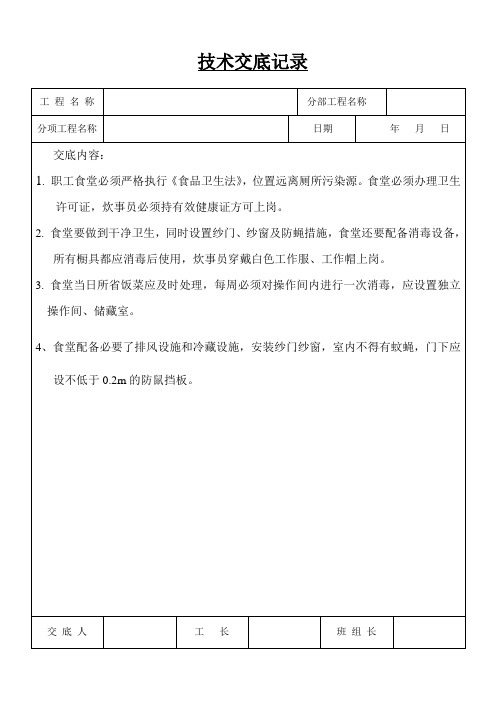 技术交底记录

| 工 程 名 称 | | 分部工程名称 | |
|---|---|---|---|
| 分项工程名称 | | 日期 | 年 月 日 |

交底内容:

1. 职工食堂必须严格执行《食品卫生法》，位置远离厕所污染源。食堂必须办理卫生许可证，炊事员必须持有效健康证方可上岗。

2. 食堂要做到干净卫生，同时设置纱门、纱窗及防蝇措施，食堂还要配备消毒设备，所有橱具都应消毒后使用，炊事员穿戴白色工作服、工作帽上岗。

3. 食堂当日所省饭菜应及时处理，每周必须对操作间内进行一次消毒，应设置独立操作间、储藏室。

4、食堂配备必要了排风设施和冷藏设施，安装纱门纱窗，室内不得有蚊蝇，门下应设不低于 0.2m 的防鼠挡板。

| 交 底 人 | | 工 长 | | 班 组 长 | |
|---|---|---|---|---|---|